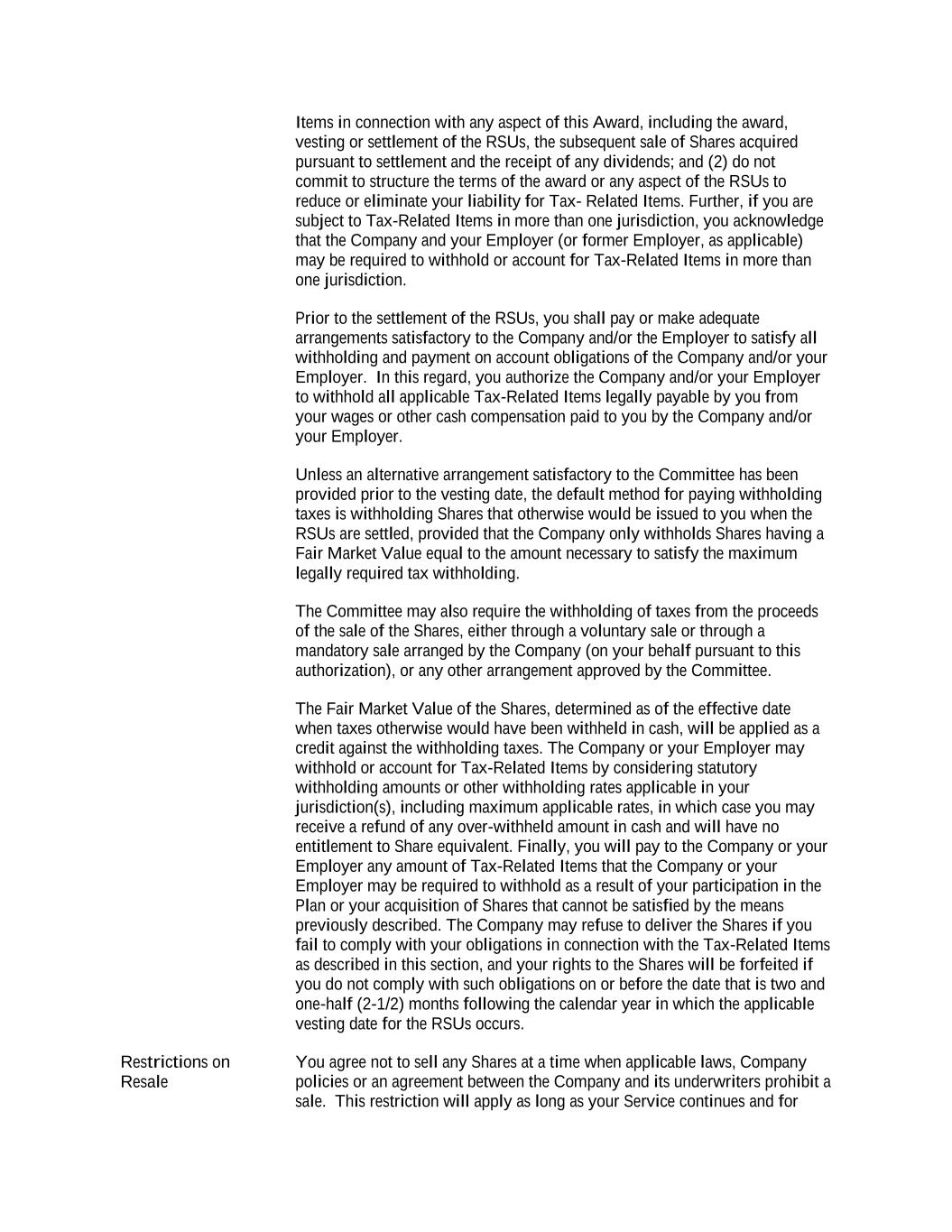 Items in connection with any aspect of this Award, including the award, vesting or settlement of the RSUs, the subsequent sale of Shares acquired pursuant to settlement and the receipt of any dividends; and (2) do not commit to structure the terms of the award or any aspect of the RSUs to reduce or eliminate your liability for Tax- Related Items. Further, if you are subject to Tax-Related Items in more than one jurisdiction, you acknowledge that the Company and your Employer (or former Employer, as applicable) may be required to withhold or account for Tax-Related Items in more than one jurisdiction.

Prior to the settlement of the RSUs, you shall pay or make adequate arrangements satisfactory to the Company and/or the Employer to satisfy all withholding and payment on account obligations of the Company and/or your Employer. In this regard, you authorize the Company and/or your Employer to withhold all applicable Tax-Related Items legally payable by you from your wages or other cash compensation paid to you by the Company and/or your Employer.

Unless an alternative arrangement satisfactory to the Committee has been provided prior to the vesting date, the default method for paying withholding taxes is withholding Shares that otherwise would be issued to you when the RSUs are settled, provided that the Company only withholds Shares having a Fair Market Value equal to the amount necessary to satisfy the maximum legally required tax withholding.

The Committee may also require the withholding of taxes from the proceeds of the sale of the Shares, either through a voluntary sale or through a mandatory sale arranged by the Company (on your behalf pursuant to this authorization), or any other arrangement approved by the Committee.

The Fair Market Value of the Shares, determined as of the effective date when taxes otherwise would have been withheld in cash, will be applied as a credit against the withholding taxes. The Company or your Employer may withhold or account for Tax-Related Items by considering statutory withholding amounts or other withholding rates applicable in your jurisdiction(s), including maximum applicable rates, in which case you may receive a refund of any over-withheld amount in cash and will have no entitlement to Share equivalent. Finally, you will pay to the Company or your Employer any amount of Tax-Related Items that the Company or your Employer may be required to withhold as a result of your participation in the Plan or your acquisition of Shares that cannot be satisfied by the means previously described. The Company may refuse to deliver the Shares if you fail to comply with your obligations in connection with the Tax-Related Items as described in this section, and your rights to the Shares will be forfeited if you do not comply with such obligations on or before the date that is two and one-half (2-1/2) months following the calendar year in which the applicable vesting date for the RSUs occurs.

Restrictions on Resale

You agree not to sell any Shares at a time when applicable laws, Company policies or an agreement between the Company and its underwriters prohibit a sale. This restriction will apply as long as your Service continues and for